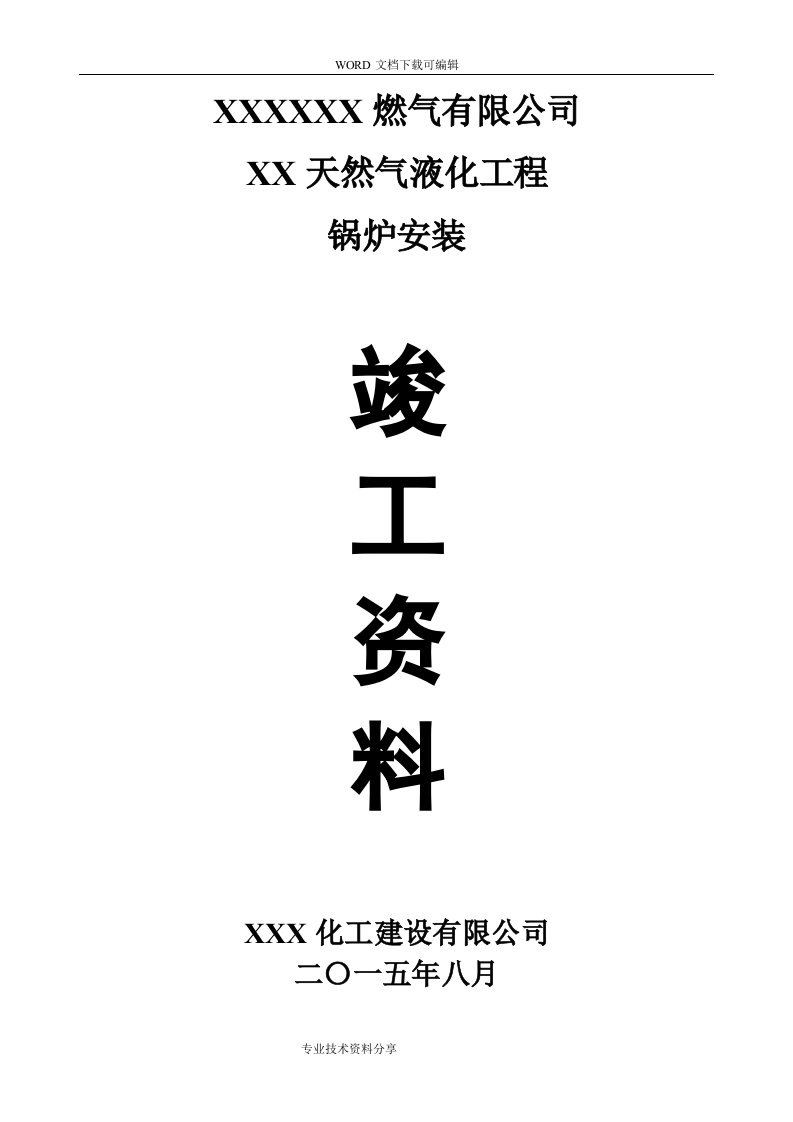 WORD 文档下载可编辑

XXXXXX 燃气有限公司

XX 天然气液化工程

锅炉安装

竣

工

资

料

XXX 化工建设有限公司

二〇一五年八月

专业技术资料分享